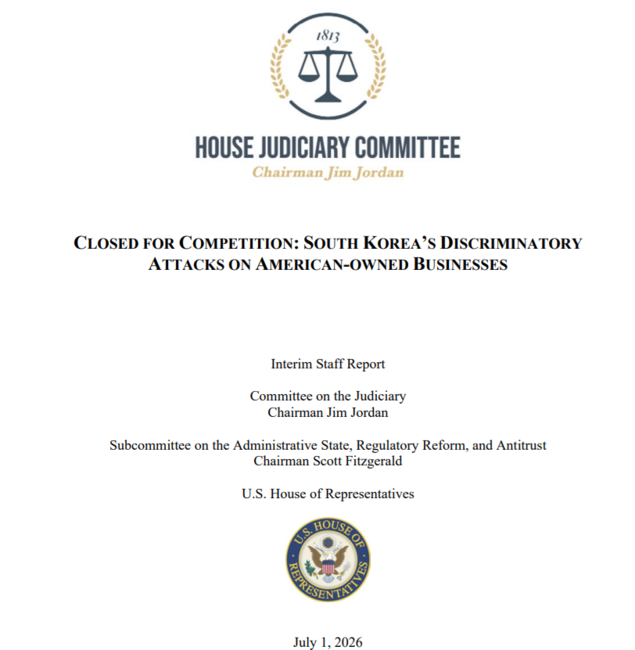 1813

HOUSE JUDICIARY COMMITTEE
Chairman Jim Jordan

CLOSED FOR COMPETITION: SOUTH KOREA'S DISCRIMINATORY ATTACKS ON AMERICAN-OWNED BUSINESSES

Interim Staff Report

Committee on the Judiciary
Chairman Jim Jordan

Subcommittee on the Administrative State, Regulatory Reform, and Antitrust
Chairman Scott Fitzgerald

U.S. House of Representatives

U.S. HOUSE OF REPRESENTATIVES

July 1, 2026